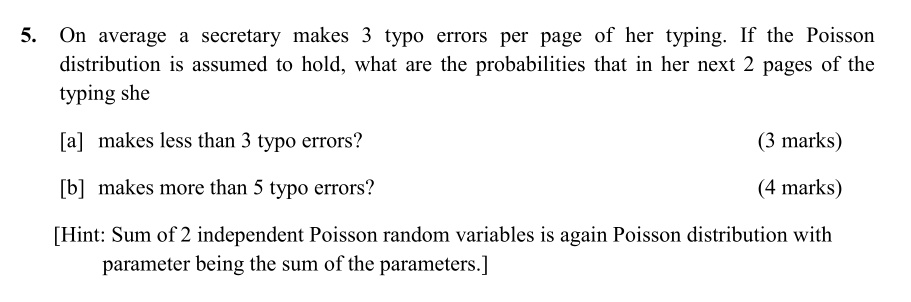 5. On average a secretary makes 3 typo errors per page of her typing. If the Poisson distribution is assumed to hold, what are the probabilities that in her next 2 pages of the typing she

[a] makes less than 3 typo errors? (3 marks)

[b] makes more than 5 typo errors? (4 marks)

[Hint: Sum of 2 independent Poisson random variables is again Poisson distribution with parameter being the sum of the parameters.]